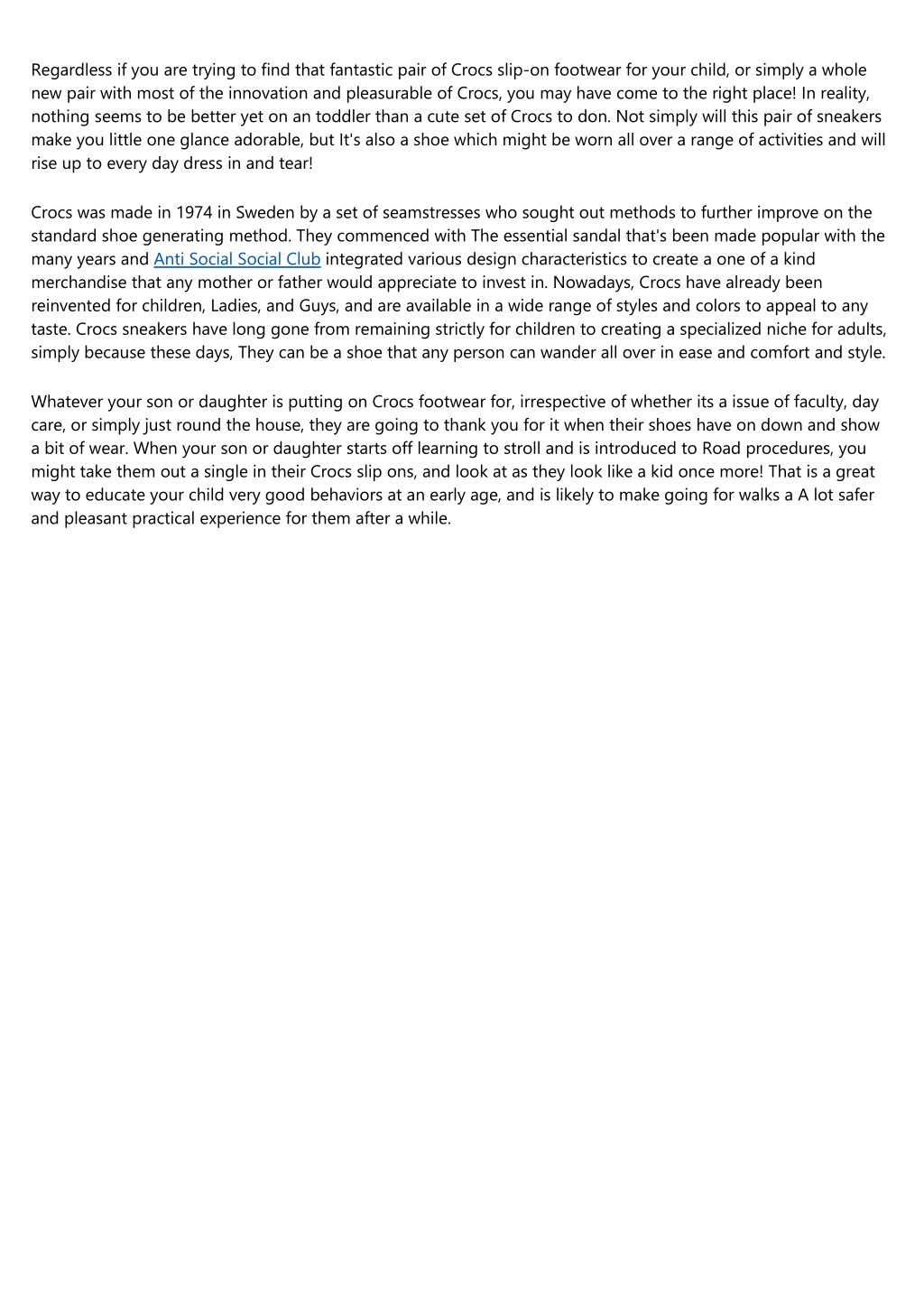 Regardless if you are trying to find that fantastic pair of Crocs slip-on footwear for your child, or simply a whole new pair with most of the innovation and pleasurable of Crocs, you may have come to the right place! In reality, nothing seems to be better yet on an toddler than a cute set of Crocs to don. Not simply will this pair of sneakers make you little one glance adorable, but It's also a shoe which might be worn all over a range of activities and will rise up to every day dress in and tear!

Crocs was made in 1974 in Sweden by a set of seamstresses who sought out methods to further improve on the standard shoe generating method. They commenced with The essential sandal that's been made popular with the many years and Anti Social Social Club integrated various design characteristics to create a one of a kind merchandise that any mother or father would appreciate to invest in. Nowadays, Crocs have already been reinvented for children, Ladies, and Guys, and are available in a wide range of styles and colors to appeal to any taste. Crocs sneakers have long gone from remaining strictly for children to creating a specialized niche for adults, simply because these days, They can be a shoe that any person can wander all over in ease and comfort and style.

Whatever your son or daughter is putting on Crocs footwear for, irrespective of whether its a issue of faculty, day care, or simply just round the house, they are going to thank you for it when their shoes have on down and show a bit of wear. When your son or daughter starts off learning to stroll and is introduced to Road procedures, you might take them out a single in their Crocs slip ons, and look at as they look like a kid once more! That is a great way to educate your child very good behaviors at an early age, and is likely to make going for walks a A lot safer and pleasant practical experience for them after a while.